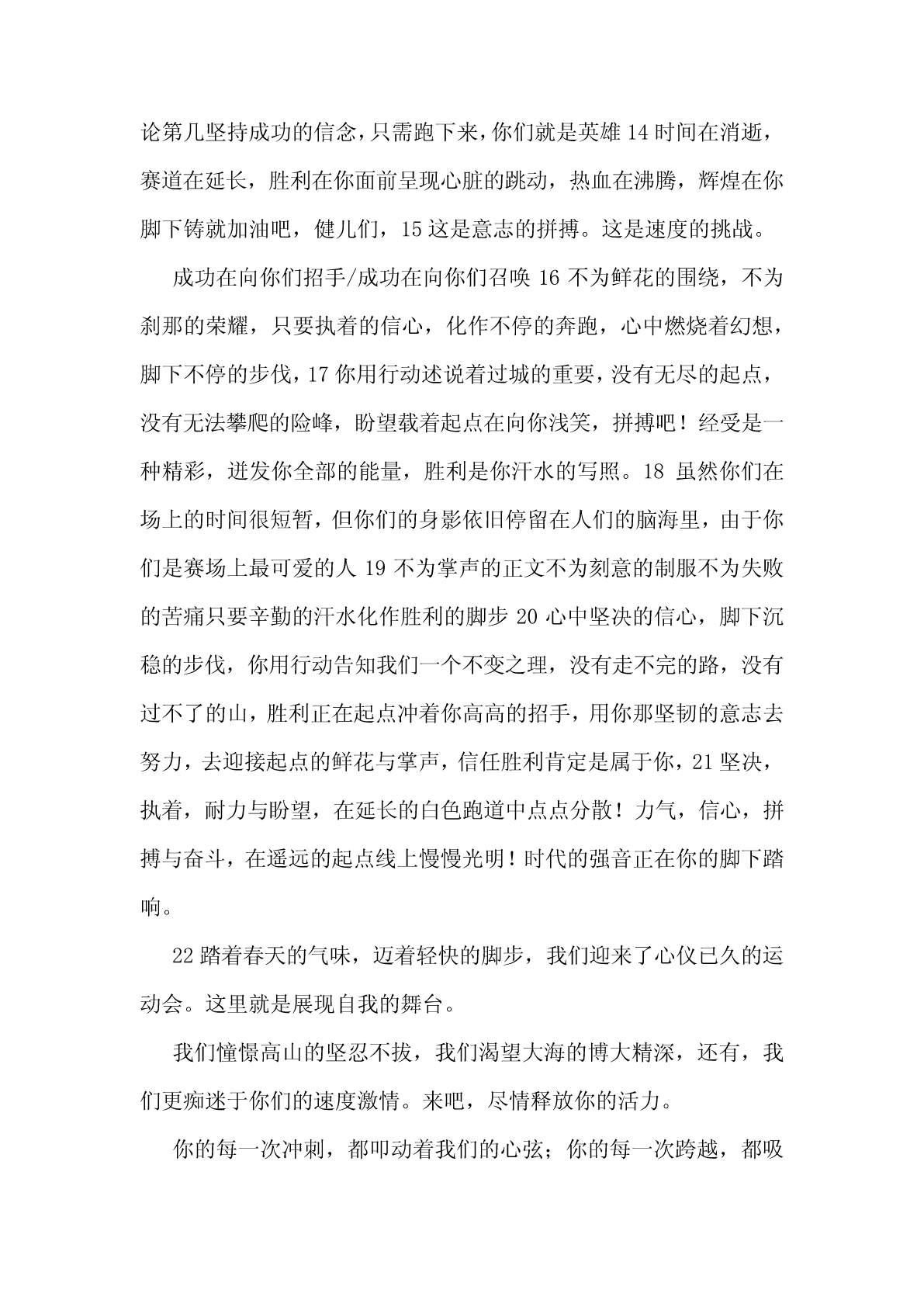 论第几坚持成功的信念，只需跑下来，你们就是英雄 14 时间在消逝，赛道在延长，胜利在你面前呈现心脏的跳动，热血在沸腾，辉煌在你脚下铸就加油吧，健儿们，15 这是意志的拼搏。这是速度的挑战。

成功在向你们招手/成功在向你们召唤 16 不为鲜花的围绕，不为刹那的荣耀，只要执着的信心，化作不停的奔跑，心中燃烧着幻想，脚下不停的步伐，17 你用行动述说着过城的重要，没有无尽的起点，没有无法攀爬的险峰，盼望载着起点在向你浅笑，拼搏吧！经受是一种精彩，迸发你全部的能量，胜利是你汗水的写照。18 虽然你们在场上的时间很短暂，但你们的身影依旧停留在人们的脑海里，由于你们是赛场上最可爱的人 19 不为掌声的正文不为刻意的制服不为失败的苦痛只要辛勤的汗水化作胜利的脚步 20 心中坚决的信心，脚下沉稳的步伐，你用行动告知我们一个不变之理，没有走不完的路，没有过不了的山，胜利正在起点冲着你高高的招手，用你那坚韧的意志去努力，去迎接起点的鲜花与掌声，信任胜利肯定是属于你，21 坚决，执着，耐力与盼望，在延长的白色跑道中点点分散！力气，信心，拼搏与奋斗，在遥远的起点线上慢慢光明！时代的强音正在你的脚下踏响。

22 踏着春天的气味，迈着轻快的脚步，我们迎来了心仪已久的运动会。这里就是展现自我的舞台。

我们憧憬高山的坚忍不拔，我们渴望大海的博大精深，还有，我们更痴迷于你们的速度激情。来吧，尽情释放你的活力。

你的每一次冲刺，都叩动着我们的心弦；你的每一次跨越，都吸